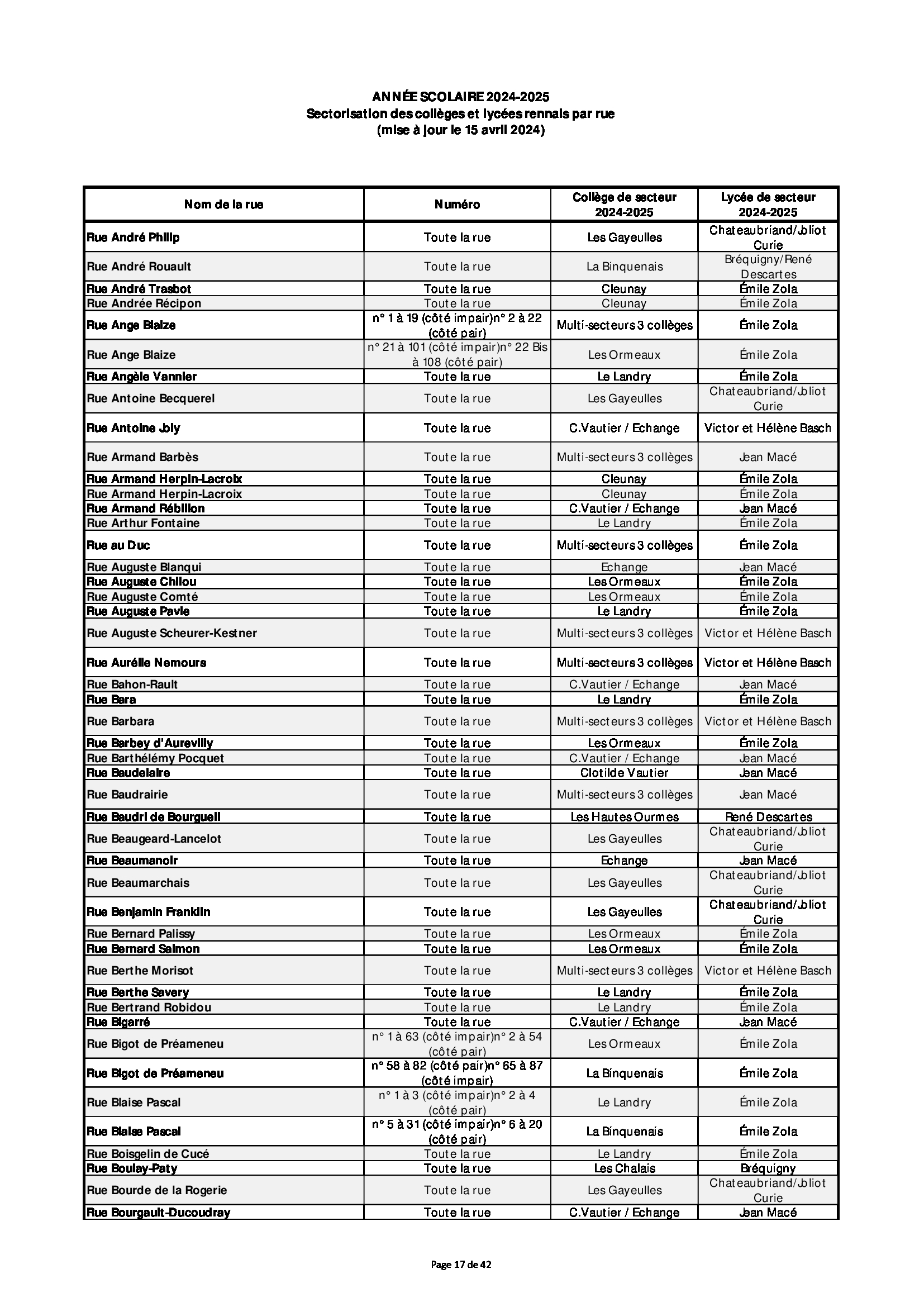 ANNÉE SCOLAIRE 2024-2025
Sectorisation des collèges et lycées rennais par rue
(mise à jour le 15 avril 2024)

| Nom de la rue | Numéro | Collège de secteur 2024-2025 | Lycée de secteur 2024-2025 |
|---|---|---|---|
| Rue André Philip | Toute la rue | Les Gayeulles | Chateaubriand/Joliot Curie |
| Rue André Rouault | Toute la rue | La Binquenais | Bréquigny/René Descartes |
| Rue André Trasbot | Toute la rue | Cleunay | Émile Zola |
| Rue Andrée Récipon | Toute la rue | Cleunay | Émile Zola |
| Rue Ange Blaize | n° 1 à 19 (côté impair)n° 2 à 22 (côté pair) | Multi-secteurs 3 collèges | Émile Zola |
| Rue Ange Blaize | n° 21 à 101 (côté impair)n° 22 Bis à 108 (côté pair) | Les Ormeaux | Émile Zola |
| Rue Angèle Vannier | Toute la rue | Le Landry | Émile Zola |
| Rue Antoine Becquerel | Toute la rue | Les Gayeulles | Chateaubriand/Joliot Curie |
| Rue Antoine Joly | Toute la rue | C.Vautier / Echange | Victor et Hélène Basch |
| Rue Armand Barbès | Toute la rue | Multi-secteurs 3 collèges | Jean Macé |
| Rue Armand Herpin-Lacroix | Toute la rue | Cleunay | Émile Zola |
| Rue Armand Herpin-Lacroix | Toute la rue | Cleunay | Émile Zola |
| Rue Armand Rébillon | Toute la rue | C.Vautier / Echange | Jean Macé |
| Rue Arthur Fontaine | Toute la rue | Le Landry | Émile Zola |
| Rue au Duc | Toute la rue | Multi-secteurs 3 collèges | Émile Zola |
| Rue Auguste Blanqui | Toute la rue | Echange | Jean Macé |
| Rue Auguste Chilou | Toute la rue | Les Ormeaux | Émile Zola |
| Rue Auguste Comté | Toute la rue | Les Ormeaux | Émile Zola |
| Rue Auguste Pavie | Toute la rue | Le Landry | Émile Zola |
| Rue Auguste Scheurer-Kestner | Toute la rue | Multi-secteurs 3 collèges | Victor et Hélène Basch |
| Rue Aurélie Nemours | Toute la rue | Multi-secteurs 3 collèges | Victor et Hélène Basch |
| Rue Bahon-Rault | Toute la rue | C.Vautier / Echange | Jean Macé |
| Rue Bara | Toute la rue | Le Landry | Émile Zola |
| Rue Barbara | Toute la rue | Multi-secteurs 3 collèges | Victor et Hélène Basch |
| Rue Barbey d'Aurevilly | Toute la rue | Les Ormeaux | Émile Zola |
| Rue Barthélémy Pocquet | Toute la rue | C.Vautier / Echange | Jean Macé |
| Rue Baudelaire | Toute la rue | Clotilde Vautier | Jean Macé |
| Rue Baudrairie | Toute la rue | Multi-secteurs 3 collèges | Jean Macé |
| Rue Baudri de Bourgueil | Toute la rue | Les Hautes Ourmes | René Descartes |
| Rue Beaugeard-Lancelot | Toute la rue | Les Gayeulles | Chateaubriand/Joliot Curie |
| Rue Beaumanoir | Toute la rue | Echange | Jean Macé |
| Rue Beaumarchais | Toute la rue | Les Gayeulles | Chateaubriand/Joliot Curie |
| Rue Benjamin Franklin | Toute la rue | Les Gayeulles | Chateaubriand/Joliot Curie |
| Rue Bernard Palissy | Toute la rue | Les Ormeaux | Émile Zola |
| Rue Bernard Salmon | Toute la rue | Les Ormeaux | Émile Zola |
| Rue Berthe Morisot | Toute la rue | Multi-secteurs 3 collèges | Victor et Hélène Basch |
| Rue Berthe Savery | Toute la rue | Le Landry | Émile Zola |
| Rue Bertrand Robidou | Toute la rue | Le Landry | Émile Zola |
| Rue Bigarré | Toute la rue | C.Vautier / Echange | Jean Macé |
| Rue Bigot de Préameneu | n° 1 à 63 (côté impair)n° 2 à 54 (côté pair) | Les Ormeaux | Émile Zola |
| Rue Bigot de Préameneu | n° 58 à 82 (côté pair)n° 65 à 87 (côté impair) | La Binquenais | Émile Zola |
| Rue Blaise Pascal | n° 1 à 3 (côté impair)n° 2 à 4 (côté pair) | Le Landry | Émile Zola |
| Rue Blaise Pascal | n° 5 à 31 (côté impair)n° 6 à 20 (côté pair) | La Binquenais | Émile Zola |
| Rue Boisgelin de Cucé | Toute la rue | Le Landry | Émile Zola |
| Rue Boulay-Paty | Toute la rue | Les Chalais | Bréquigny |
| Rue Bourde de la Rogerie | Toute la rue | Les Gayeulles | Chateaubriand/Joliot Curie |
| Rue Bourgault-Ducoudray | Toute la rue | C.Vautier / Echange | Jean Macé |

Page 17 de 42